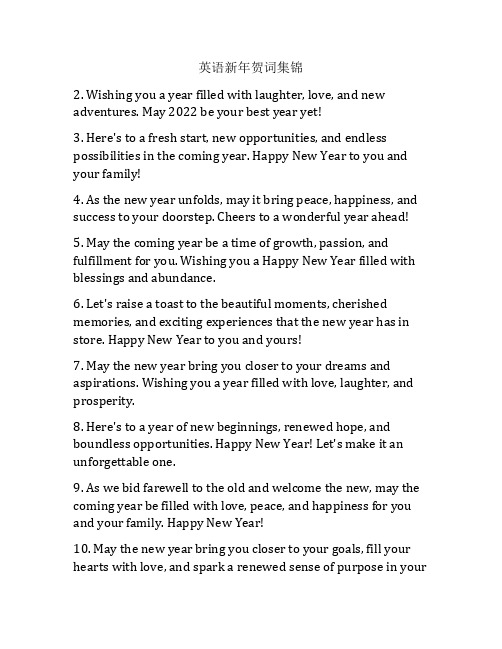 英语新年贺词集锦

2. Wishing you a year filled with laughter, love, and new adventures. May 2022 be your best year yet!

3. Here's to a fresh start, new opportunities, and endless possibilities in the coming year. Happy New Year to you and your family!

4. As the new year unfolds, may it bring peace, happiness, and success to your doorstep. Cheers to a wonderful year ahead!

5. May the coming year be a time of growth, passion, and fulfillment for you. Wishing you a Happy New Year filled with blessings and abundance.

6. Let's raise a toast to the beautiful moments, cherished memories, and exciting experiences that the new year has in store. Happy New Year to you and yours!

7. May the new year bring you closer to your dreams and aspirations. Wishing you a year filled with love, laughter, and prosperity.

8. Here's to a year of new beginnings, renewed hope, and boundless opportunities. Happy New Year! Let's make it an unforgettable one.

9. As we bid farewell to the old and welcome the new, may the coming year be filled with love, peace, and happiness for you and your family. Happy New Year!

10. May the new year bring you closer to your goals, fill your hearts with love, and spark a renewed sense of purpose in your